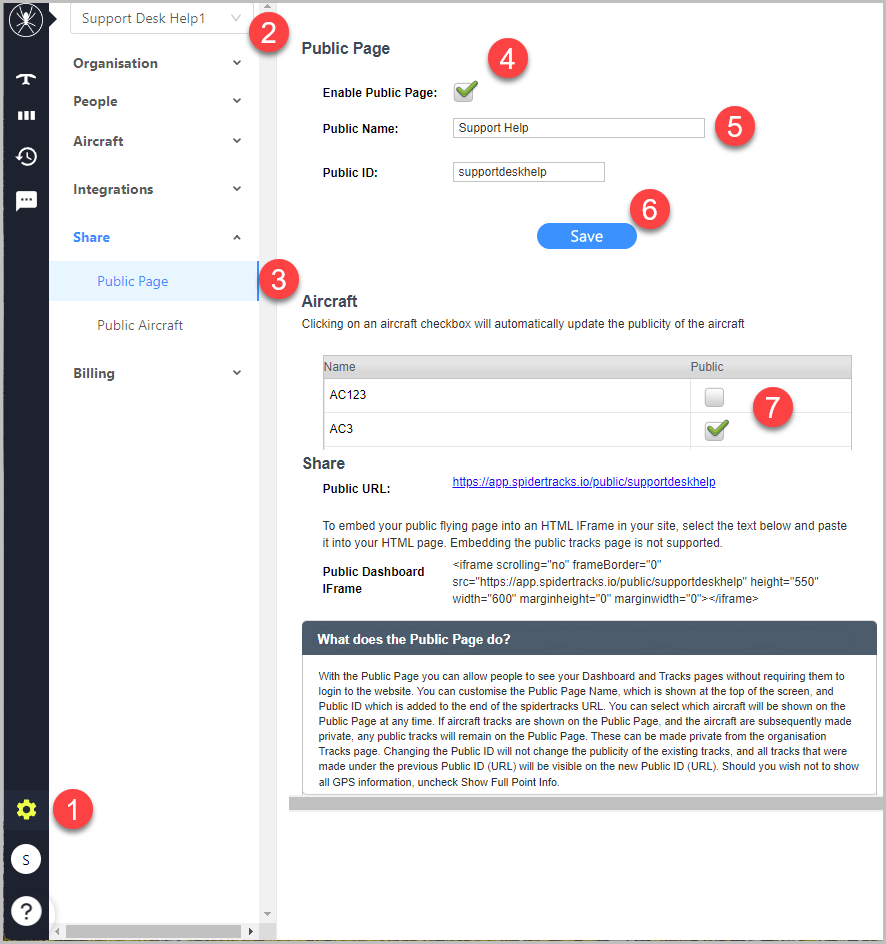 Support Desk Help1

2

Organisation

People

Aircraft

Integrations

Share

Public Page

3

Public Aircraft

Billing

1

S

?

Public Page

4

Enable Public Page:

Public Name: Support Help

5

Public ID: supportdeskhelp

6

Save

Aircraft

Clicking on an aircraft checkbox will automatically update the publicity of the aircraft

| Name | Public |
|---|---|
| AC123 | |
| AC3 | |

7

Share

Public URL: https://app.spidertracks.io/public/supportdeskhelp

To embed your public flying page into an HTML IFrame in your site, select the text below and paste it into your HTML page. Embedding the public tracks page is not supported.

Public Dashboard IFrame <iframe scrolling="no" frameBorder="0" src="https://app.spidertracks.io/public/supportdeskhelp" height="550" width="600" marginheight="0" marginwidth="0"></iframe>

What does the Public Page do?

With the Public Page you can allow people to see your Dashboard and Tracks pages without requiring them to login to the website. You can customise the Public Page Name, which is shown at the top of the screen, and Public ID which is added to the end of the spidertracks URL. You can select which aircraft will be shown on the Public Page at any time. If aircraft tracks are shown on the Public Page, and the aircraft are subsequently made private, any public tracks will remain on the Public Page. These can be made private from the organisation Tracks page. Changing the Public ID will not change the publicity of the existing tracks, and all tracks that were made under the previous Public ID (URL) will be visible on the new Public ID (URL). Should you wish not to show all GPS information, uncheck Show Full Point Info.